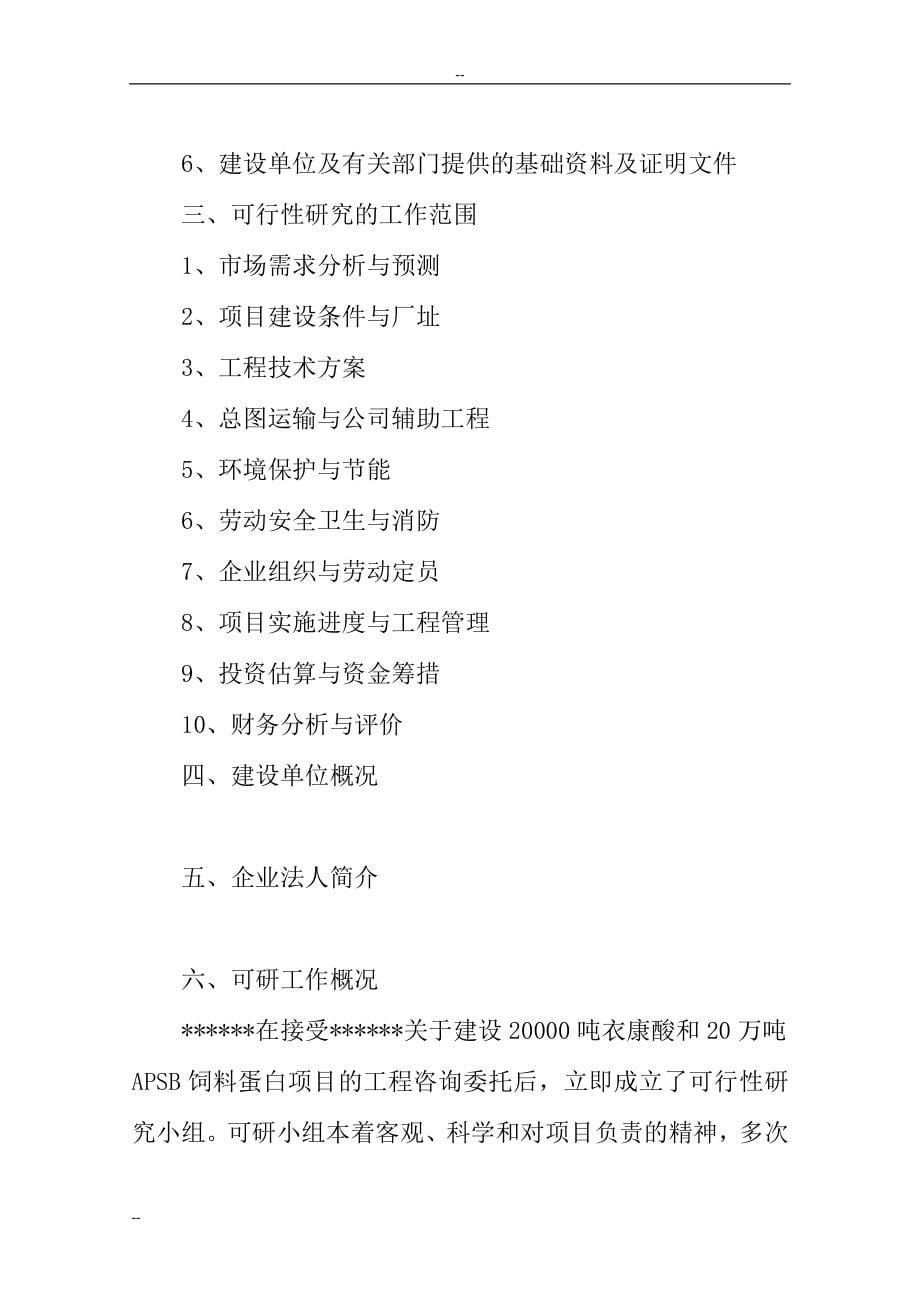 --

6、建设单位及有关部门提供的基础资料及证明文件

三、可行性研究的工作范围

1、市场需求分析与预测

2、项目建设条件与厂址

3、工程技术方案

4、总图运输与公司辅助工程

5、环境保护与节能

6、劳动安全卫生与消防

7、企业组织与劳动定员

8、项目实施进度与工程管理

9、投资估算与资金筹措

10、财务分析与评价

四、建设单位概况

五、企业法人简介

六、可研工作概况

******在接受******关于建设 20000 吨衣康酸和 20 万吨 APSB 饲料蛋白项目的工程咨询委托后，立即成立了可行性研究小组。可研小组本着客观、科学和对项目负责的精神，多次

--